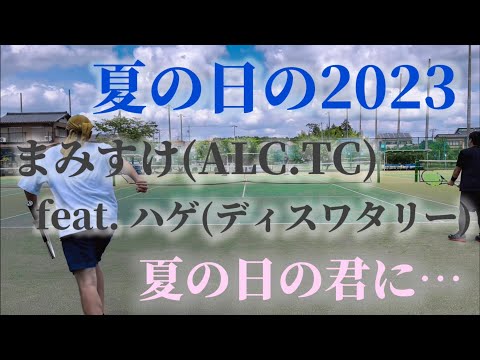 夏の日の2023

まみすけ(ALC.TC)

feat. ハゲ(ディスワタリー)

夏の日の君に…